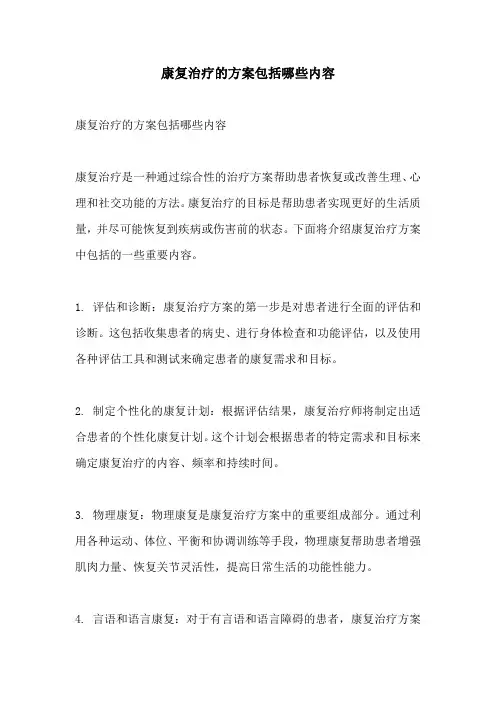 康复治疗的方案包括哪些内容

康复治疗的方案包括哪些内容

康复治疗是一种通过综合性的治疗方案帮助患者恢复或改善生理、心理和社交功能的方法。康复治疗的目标是帮助患者实现更好的生活质量，并尽可能恢复到疾病或伤害前的状态。下面将介绍康复治疗方案中包括的一些重要内容。

1. 评估和诊断：康复治疗方案的第一步是对患者进行全面的评估和诊断。这包括收集患者的病史、进行身体检查和功能评估，以及使用各种评估工具和测试来确定患者的康复需求和目标。

2. 制定个性化的康复计划：根据评估结果，康复治疗师将制定出适合患者的个性化康复计划。这个计划会根据患者的特定需求和目标来确定康复治疗的内容、频率和持续时间。

3. 物理康复：物理康复是康复治疗方案中的重要组成部分。通过利用各种运动、体位、平衡和协调训练等手段，物理康复帮助患者增强肌肉力量、恢复关节灵活性，提高日常生活的功能性能力。

4. 言语和语言康复：对于有言语和语言障碍的患者，康复治疗方案